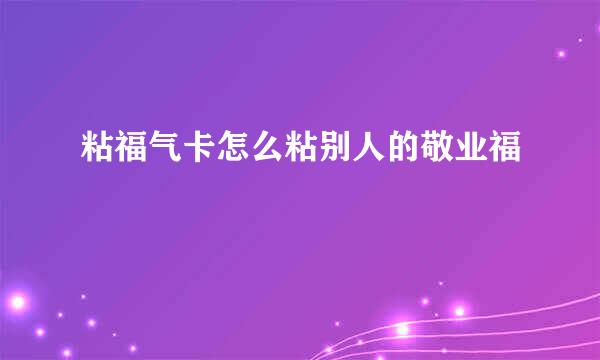 粘福气卡怎么粘别人的敬业福